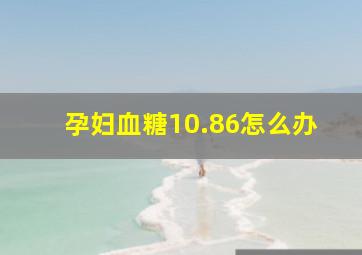 孕妇血糖10.86怎么办